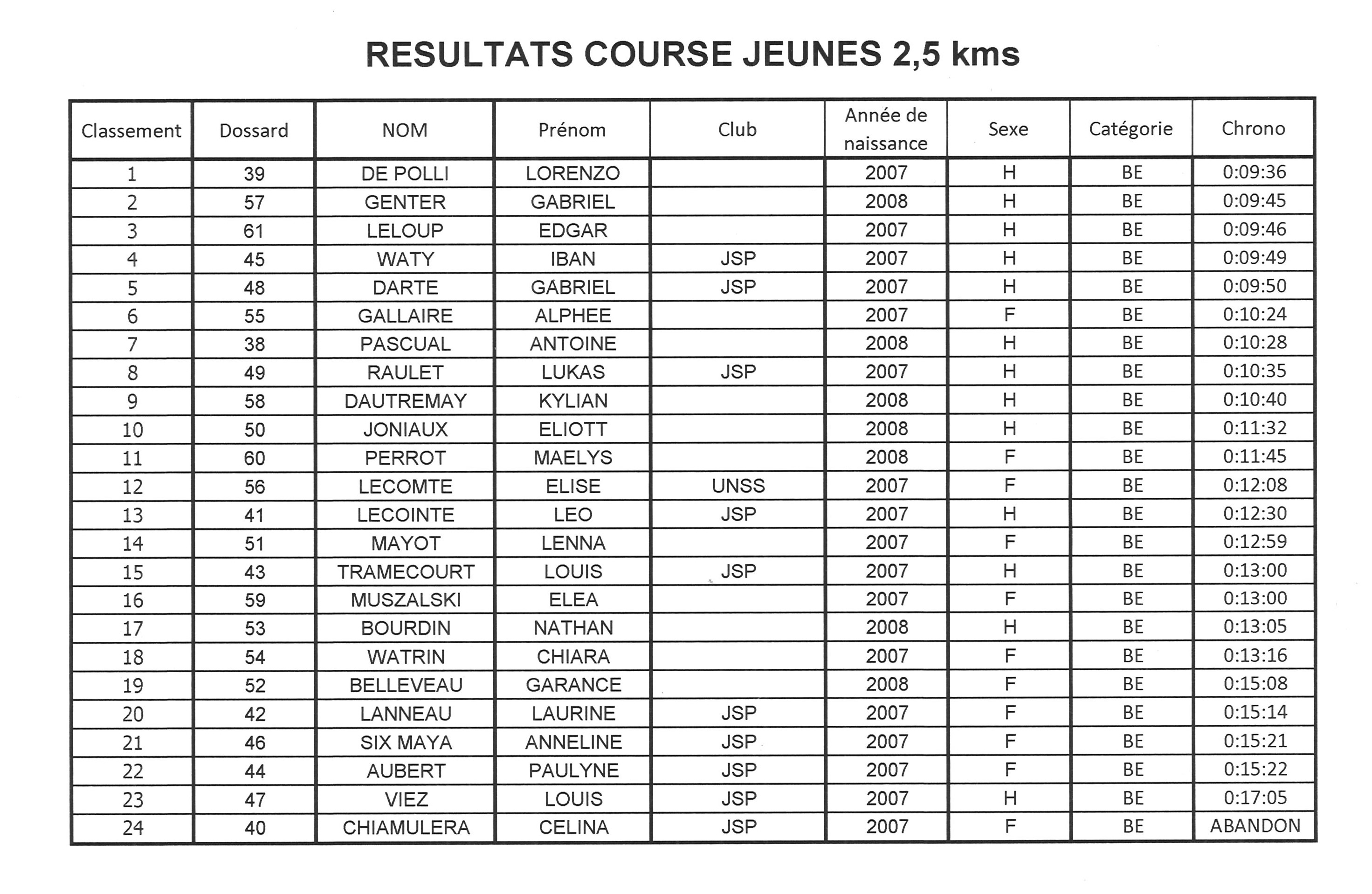 RESULTATS COURSE JEUNES 2,5 kms

| Classement | Dossard | NOM | Prénom | Club | Année de naissance | Sexe | Catégorie | Chrono |
|---|---|---|---|---|---|---|---|---|
| 1 | 39 | DE POLLI | LORENZO | | 2007 | H | BE | 0:09:36 |
| 2 | 57 | GENTER | GABRIEL | | 2008 | H | BE | 0:09:45 |
| 3 | 61 | LELOUP | EDGAR | | 2007 | H | BE | 0:09:46 |
| 4 | 45 | WATY | IBAN | JSP | 2007 | H | BE | 0:09:49 |
| 5 | 48 | DARTE | GABRIEL | JSP | 2007 | H | BE | 0:09:50 |
| 6 | 55 | GALLAIRE | ALPHEE | | 2007 | F | BE | 0:10:24 |
| 7 | 38 | PASCUAL | ANTOINE | | 2008 | H | BE | 0:10:28 |
| 8 | 49 | RAULET | LUKAS | JSP | 2007 | H | BE | 0:10:35 |
| 9 | 58 | DAUTREMAY | KYLIAN | | 2008 | H | BE | 0:10:40 |
| 10 | 50 | JONIAUX | ELIOTT | | 2008 | H | BE | 0:11:32 |
| 11 | 60 | PERROT | MAELYS | | 2008 | F | BE | 0:11:45 |
| 12 | 56 | LECOMTE | ELISE | UNSS | 2007 | F | BE | 0:12:08 |
| 13 | 41 | LECOINTE | LEO | JSP | 2007 | H | BE | 0:12:30 |
| 14 | 51 | MAYOT | LENNA | | 2007 | F | BE | 0:12:59 |
| 15 | 43 | TRAMECOURT | LOUIS | JSP | 2007 | H | BE | 0:13:00 |
| 16 | 59 | MUSZALSKI | ELEA | | 2007 | F | BE | 0:13:00 |
| 17 | 53 | BOURDIN | NATHAN | | 2008 | H | BE | 0:13:05 |
| 18 | 54 | WATRIN | CHIARA | | 2007 | F | BE | 0:13:16 |
| 19 | 52 | BELLEVEAU | GARANCE | | 2008 | F | BE | 0:15:08 |
| 20 | 42 | LANNEAU | LAURINE | JSP | 2007 | F | BE | 0:15:14 |
| 21 | 46 | SIX MAYA | ANNELINE | JSP | 2007 | F | BE | 0:15:21 |
| 22 | 44 | AUBERT | PAULYNE | JSP | 2007 | F | BE | 0:15:22 |
| 23 | 47 | VIEZ | LOUIS | JSP | 2007 | H | BE | 0:17:05 |
| 24 | 40 | CHIAMULERA | CELINA | JSP | 2007 | F | BE | ABANDON |